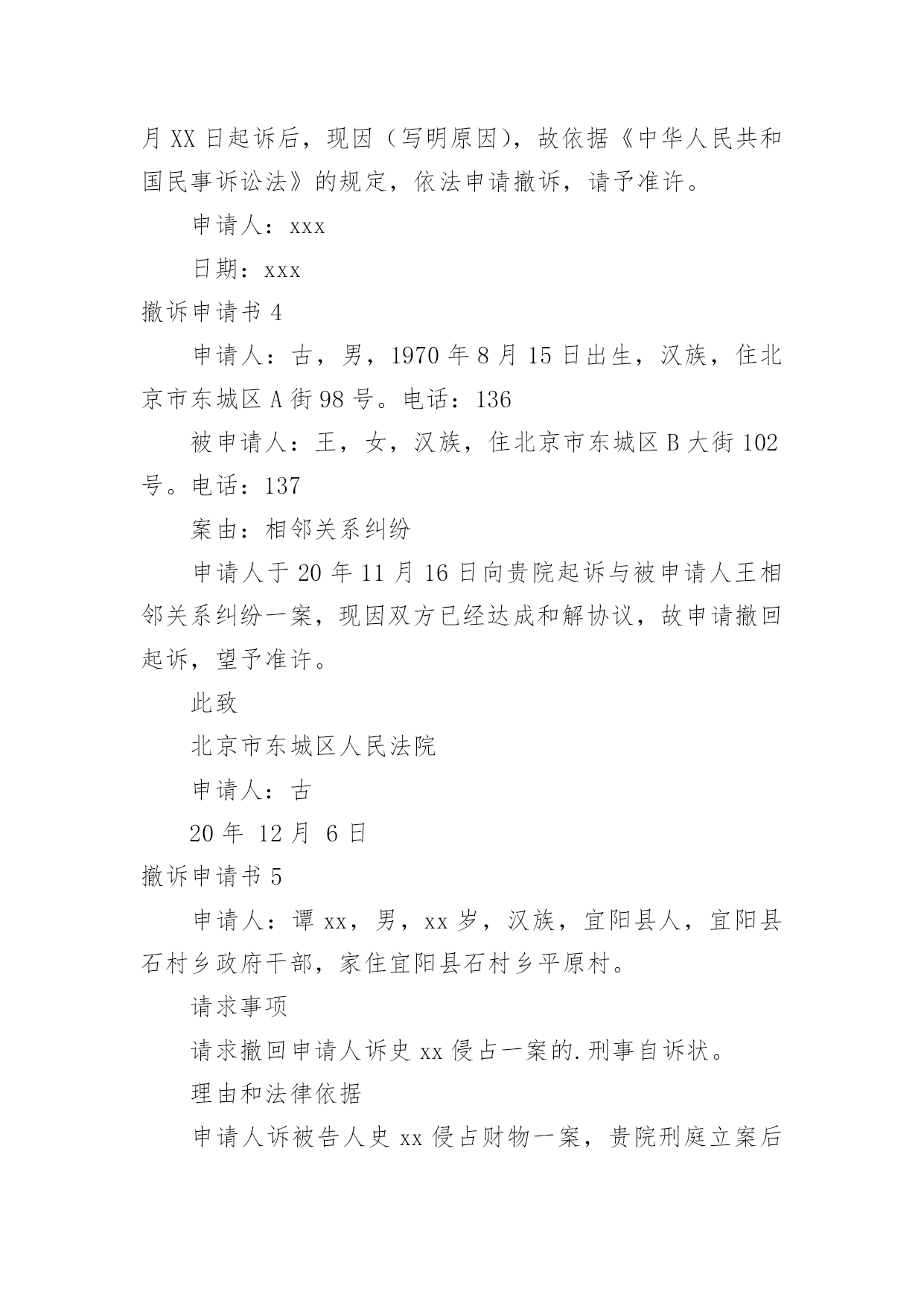 月 XX 日起诉后，现因（写明原因），故依据《中华人民共和国民事诉讼法》的规定，依法申请撤诉，请予准许。

申请人：xxx

日期：xxx

撤诉申请书 4

申请人：古，男，1970 年 8 月 15 日出生，汉族，住北京市东城区 A 街 98 号。电话：136

被申请人：王，女，汉族，住北京市东城区 B 大街 102 号。电话：137

案由：相邻关系纠纷

申请人于 20 年 11 月 16 日向贵院起诉与被申请人王相邻关系纠纷一案，现因双方已经达成和解协议，故申请撤回起诉，望予准许。

此致

北京市东城区人民法院

申请人：古

20 年 12 月 6 日

撤诉申请书 5

申请人：谭 xx，男，xx 岁，汉族，宜阳县人，宜阳县石村乡政府干部，家住宜阳县石村乡平原村。

请求事项

请求撤回申请人诉史 xx 侵占一案的.刑事自诉状。

理由和法律依据

申请人诉被告人史 xx 侵占财物一案，贵院刑庭立案后